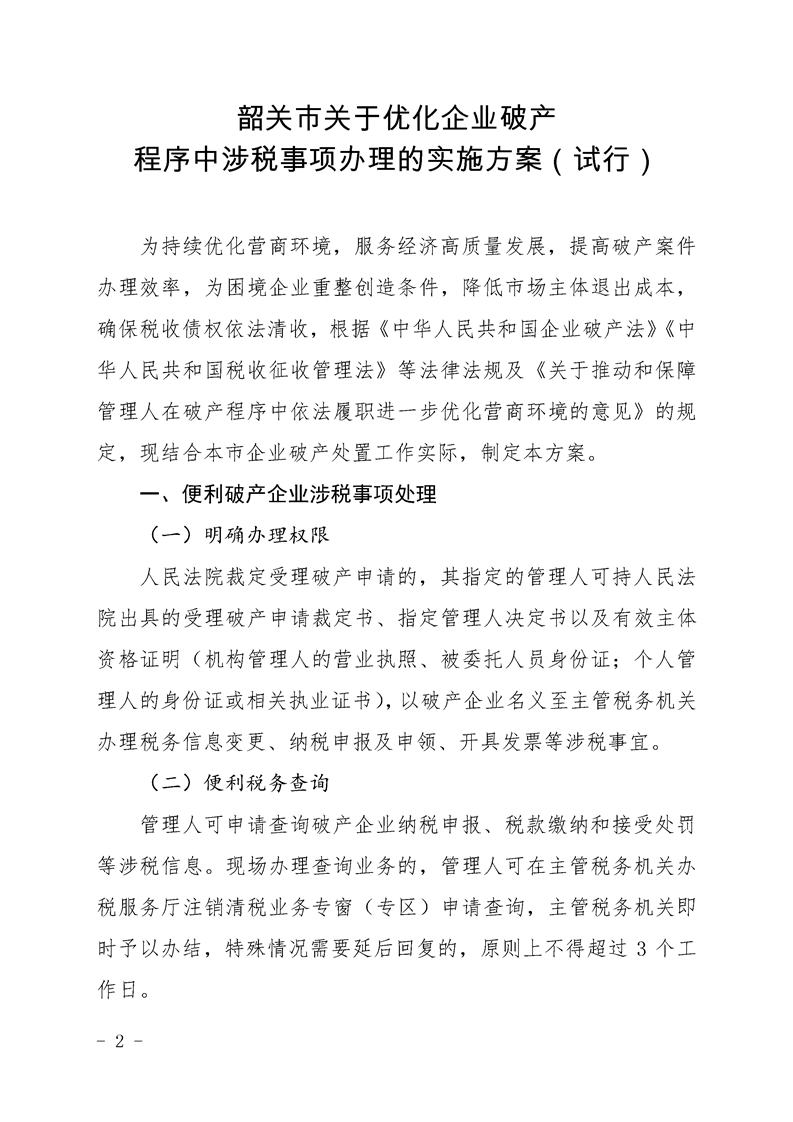 韶关市关于优化企业破产
程序中涉税事项办理的实施方案（试行）

为持续优化营商环境，服务经济高质量发展，提高破产案件办理效率，为困境企业重整创造条件，降低市场主体退出成本，确保税收债权依法清收，根据《中华人民共和国企业破产法》《中华人民共和国税收征收管理法》等法律法规及《关于推动和保障管理人在破产程序中依法履职进一步优化营商环境的意见》的规定，现结合本市企业破产处置工作实际，制定本方案。

一、便利破产企业涉税事项处理

（一）明确办理权限

人民法院裁定受理破产申请的，其指定的管理人可持人民法院出具的受理破产申请裁定书、指定管理人决定书以及有效主体资格证明（机构管理人的营业执照、被委托人员身份证；个人管理人的身份证或相关执业证书），以破产企业名义至主管税务机关办理税务信息变更、纳税申报及申领、开具发票等涉税事宜。

（二）便利税务查询

管理人可申请查询破产企业纳税申报、税款缴纳和接受处罚等涉税信息。现场办理查询业务的，管理人可在主管税务机关办税服务厅注销清税业务专窗（专区）申请查询，主管税务机关即时予以办结，特殊情况需要延后回复的，原则上不得超过 3 个工作日。

- 2 -